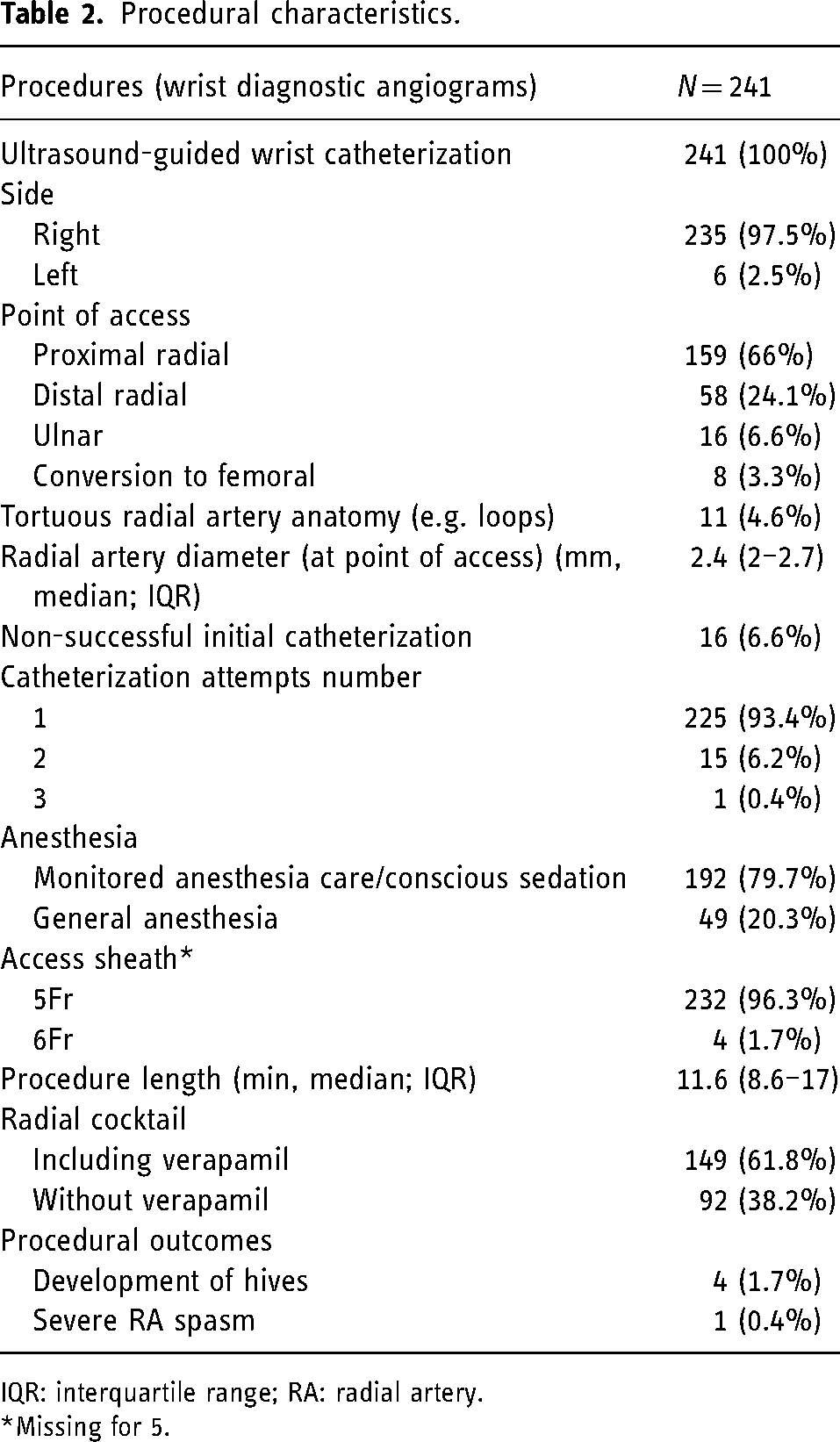 Table 2. Procedural characteristics.

| Procedures (wrist diagnostic angiograms) | $N = 241$ |
|---|---|
| Ultrasound-guided wrist catheterization | 241 (100%) |
| Side | |
| Right | 235 (97.5%) |
| Left | 6 (2.5%) |
| Point of access | |
| Proximal radial | 159 (66%) |
| Distal radial | 58 (24.1%) |
| Ulnar | 16 (6.6%) |
| Conversion to femoral | 8 (3.3%) |
| Tortuous radial artery anatomy (e.g. loops) | 11 (4.6%) |
| Radial artery diameter (at point of access) (mm, median; IQR) | 2.4 (2–2.7) |
| Non-successful initial catheterization | 16 (6.6%) |
| Catheterization attempts number | |
| 1 | 225 (93.4%) |
| 2 | 15 (6.2%) |
| 3 | 1 (0.4%) |
| Anesthesia | |
| Monitored anesthesia care/conscious sedation | 192 (79.7%) |
| General anesthesia | 49 (20.3%) |
| Access sheath* | |
| 5Fr | 232 (96.3%) |
| 6Fr | 4 (1.7%) |
| Procedure length (min, median; IQR) | 11.6 (8.6–17) |
| Radial cocktail | |
| Including verapamil | 149 (61.8%) |
| Without verapamil | 92 (38.2%) |
| Procedural outcomes | |
| Development of hives | 4 (1.7%) |
| Severe RA spasm | 1 (0.4%) |

IQR: interquartile range; RA: radial artery.
*Missing for 5.